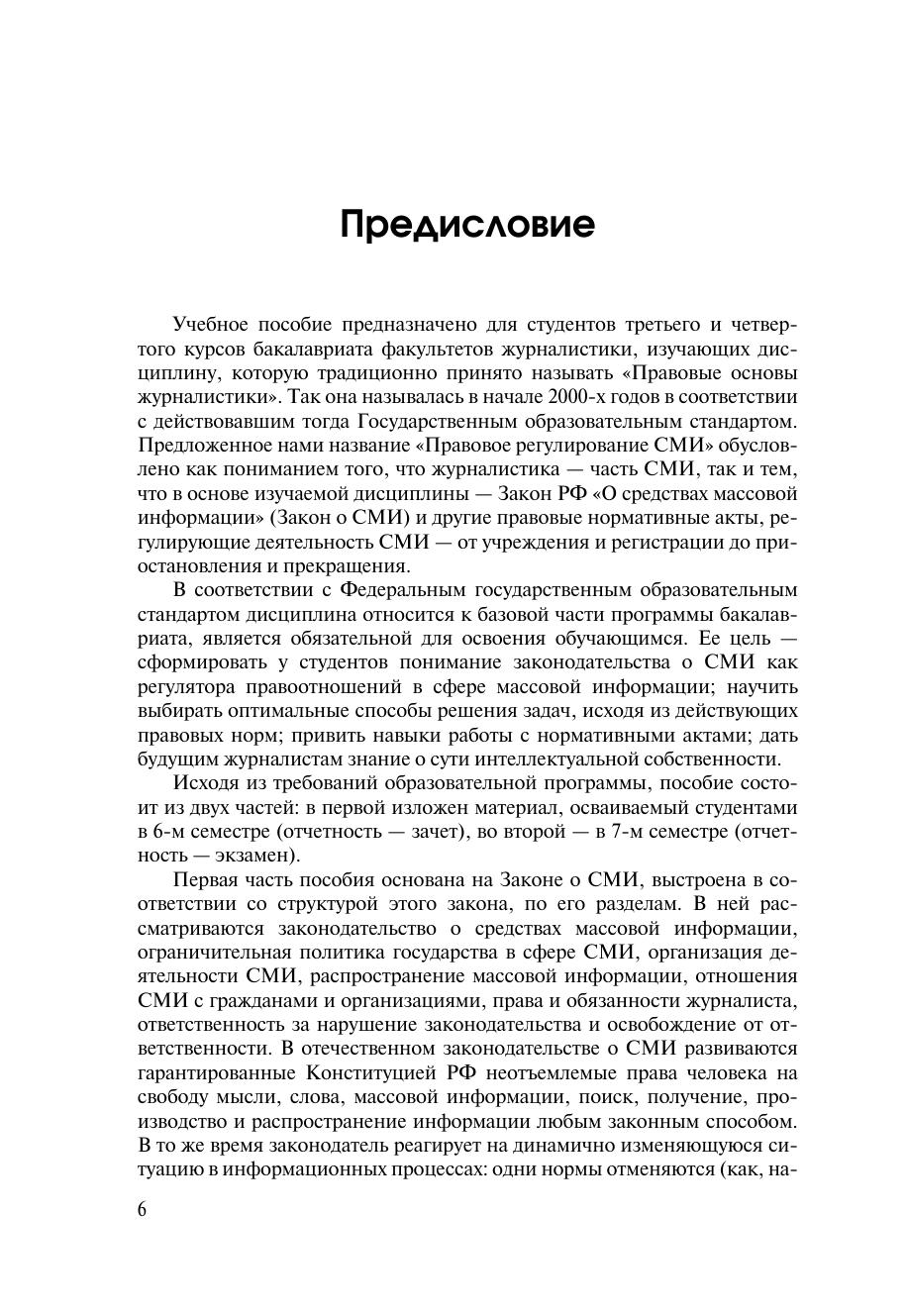 Предисловие

Учебное пособие предназначено для студентов третьего и четвертого курсов бакалавриата факультетов журналистики, изучающих дисциплину, которую традиционно принято называть «Правовые основы журналистики». Так она называлась в начале 2000-х годов в соответствии с действовавшим тогда Государственным образовательным стандартом. Предложенное нами название «Правовое регулирование СМИ» обусловлено как пониманием того, что журналистика — часть СМИ, так и тем, что в основе изучаемой дисциплины — Закон РФ «О средствах массовой информации» (Закон о СМИ) и другие правовые нормативные акты, регулирующие деятельность СМИ — от учреждения и регистрации до приостановления и прекращения.

В соответствии с Федеральным государственным образовательным стандартом дисциплина относится к базовой части программы бакалавриата, является обязательной для освоения обучающимся. Ее цель — сформировать у студентов понимание законодательства о СМИ как регулятора правоотношений в сфере массовой информации; научить выбирать оптимальные способы решения задач, исходя из действующих правовых норм; привить навыки работы с нормативными актами; дать будущим журналистам знание о сути интеллектуальной собственности.

Исходя из требований образовательной программы, пособие состоит из двух частей: в первой изложен материал, осваиваемый студентами в 6-м семестре (отчетность — зачет), во второй — в 7-м семестре (отчетность — экзамен).

Первая часть пособия основана на Законе о СМИ, выстроена в соответствии со структурой этого закона, по его разделам. В ней рассматриваются законодательство о средствах массовой информации, ограничительная политика государства в сфере СМИ, организация деятельности СМИ, распространение массовой информации, отношения СМИ с гражданами и организациями, права и обязанности журналиста, ответственность за нарушение законодательства и освобождение от ответственности. В отечественном законодательстве о СМИ развиваются гарантированные Конституцией РФ неотъемлемые права человека на свободу мысли, слова, массовой информации, поиск, получение, производство и распространение информации любым законным способом. В то же время законодатель реагирует на динамично изменяющуюся ситуацию в информационных процессах: одни нормы отменяются (как, на-

6